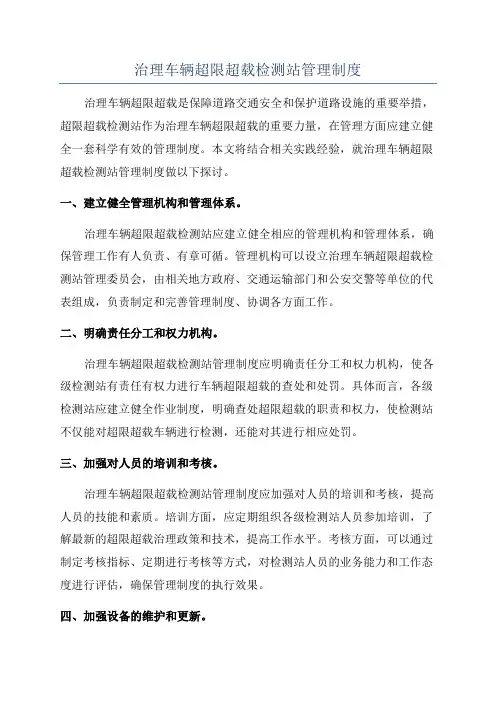 治理车辆超限超载检测站管理制度

治理车辆超限超载是保障道路交通安全和保护道路设施的重要举措，超限超载检测站作为治理车辆超限超载的重要力量，在管理方面应建立健全一套科学有效的管理制度。本文将结合相关实践经验，就治理车辆超限超载检测站管理制度做以下探讨。

一、建立健全管理机构和管理体系。

治理车辆超限超载检测站应建立健全相应的管理机构和管理体系，确保管理工作有人负责、有章可循。管理机构可以设立治理车辆超限超载检测站管理委员会，由相关地方政府、交通运输部门和公安交警等单位的代表组成，负责制定和完善管理制度、协调各方面工作。

二、明确责任分工和权力机构。

治理车辆超限超载检测站管理制度应明确责任分工和权力机构，使各级检测站有责任有权力进行车辆超限超载的查处和处罚。具体而言，各级检测站应建立健全作业制度，明确查处超限超载的职责和权力，使检测站不仅能对超限超载车辆进行检测，还能对其进行相应处罚。

三、加强对人员的培训和考核。

治理车辆超限超载检测站管理制度应加强对人员的培训和考核，提高人员的技能和素质。培训方面，应定期组织各级检测站人员参加培训，了解最新的超限超载治理政策和技术，提高工作水平。考核方面，可以通过制定考核指标、定期进行考核等方式，对检测站人员的业务能力和工作态度进行评估，确保管理制度的执行效果。

四、加强设备的维护和更新。